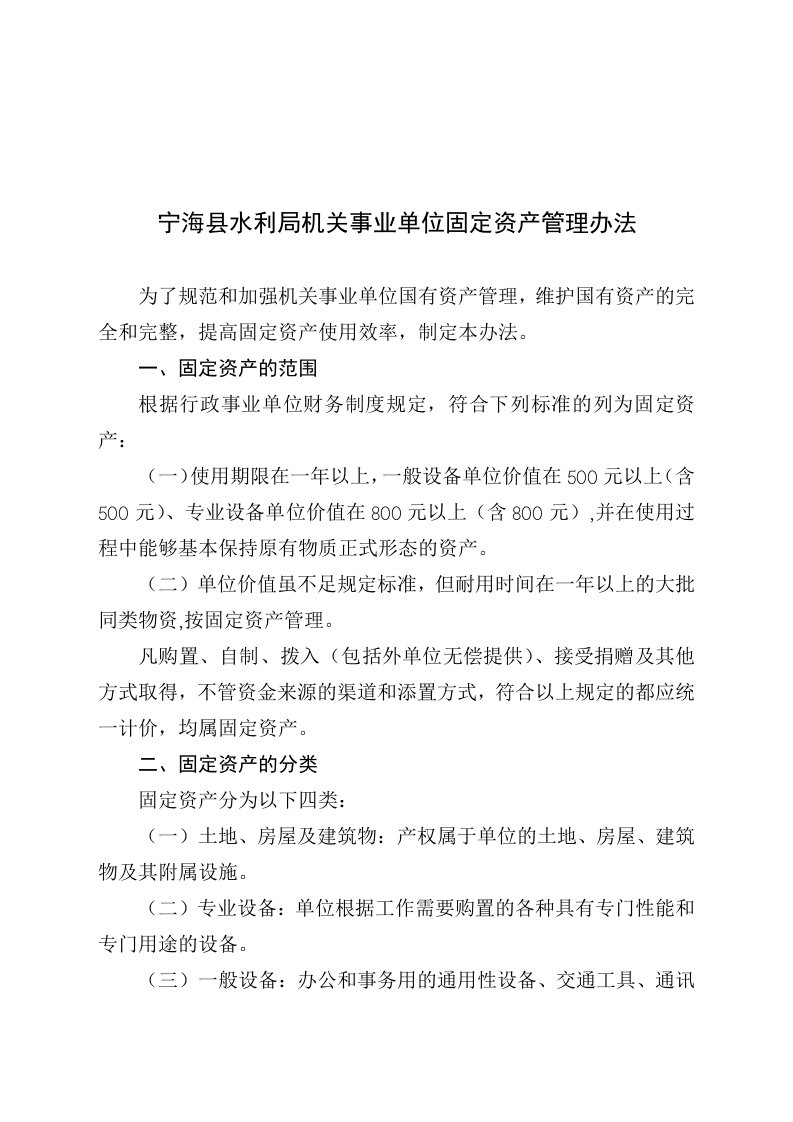 宁海县水利局机关事业单位固定资产管理办法

为了规范和加强机关事业单位国有资产管理，维护国有资产的完全和完整，提高固定资产使用效率，制定本办法。

一、固定资产的范围

根据行政事业单位财务制度规定，符合下列标准的列为固定资产：

（一）使用期限在一年以上，一般设备单位价值在500元以上（含500元）、专业设备单位价值在800元以上（含800元）,并在使用过程中能够基本保持原有物质正式形态的资产。

（二）单位价值虽不足规定标准，但耐用时间在一年以上的大批同类物资,按固定资产管理。

凡购置、自制、拨入（包括外单位无偿提供）、接受捐赠及其他方式取得，不管资金来源的渠道和添置方式，符合以上规定的都应统一计价，均属固定资产。

二、固定资产的分类

固定资产分为以下四类：

（一）土地、房屋及建筑物：产权属于单位的土地、房屋、建筑物及其附属设施。

（二）专业设备：单位根据工作需要购置的各种具有专门性能和专门用途的设备。

（三）一般设备：办公和事务用的通用性设备、交通工具、通讯